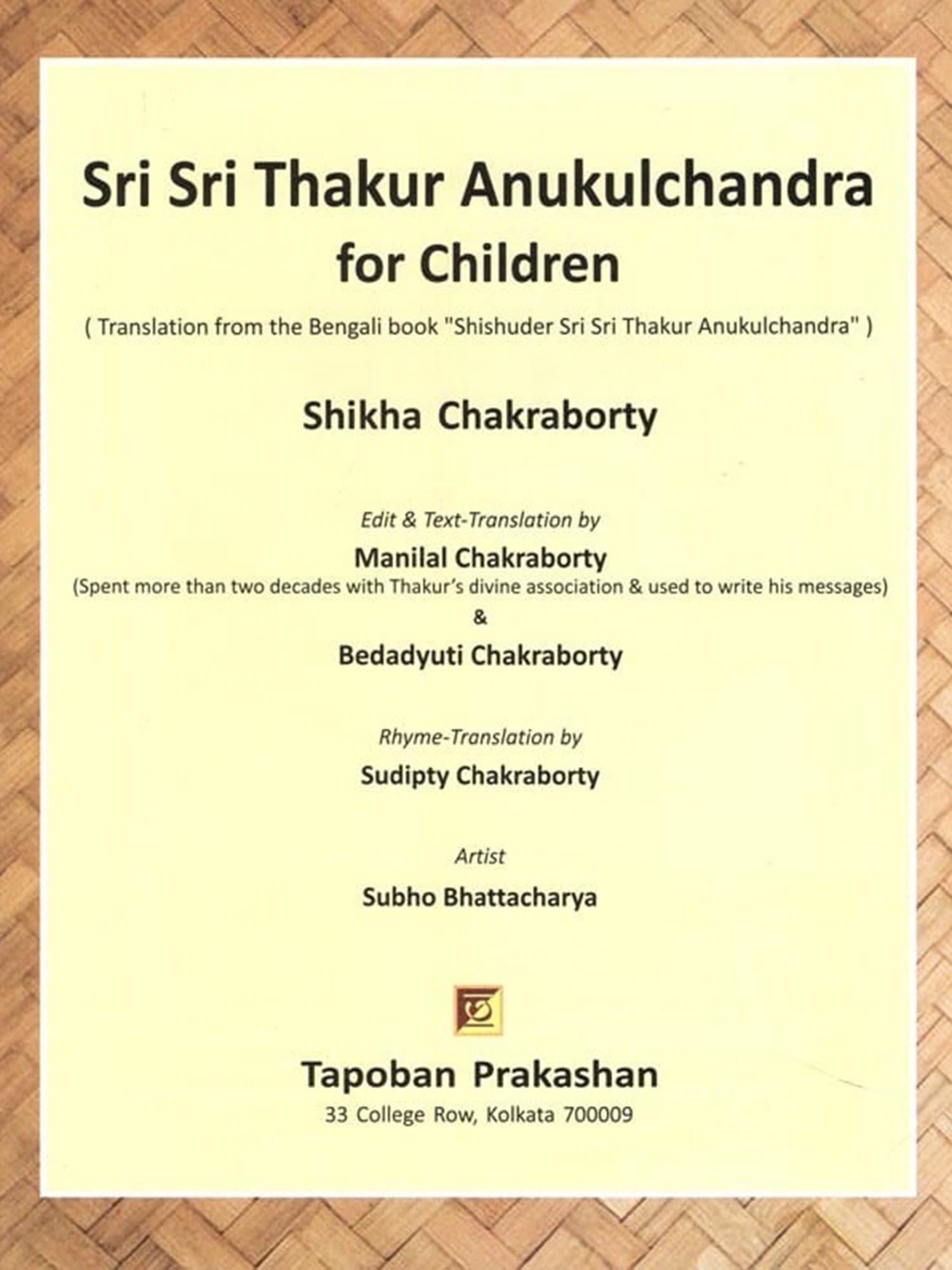 Sri Sri Thakur Anukulchandra for Children

( Translation from the Bengali book "Shishuder Sri Sri Thakur Anukulchandra" )

Shikha Chakraborty

Edit & Text-Translation by

Manilal Chakraborty

(Spent more than two decades with Thakur's divine association & used to write his messages)

&

Bedadyuti Chakraborty

Rhyme-Translation by

Sudipty Chakraborty

Artist

Subho Bhattacharya

Tapoban Prakashan

33 College Row, Kolkata 700009